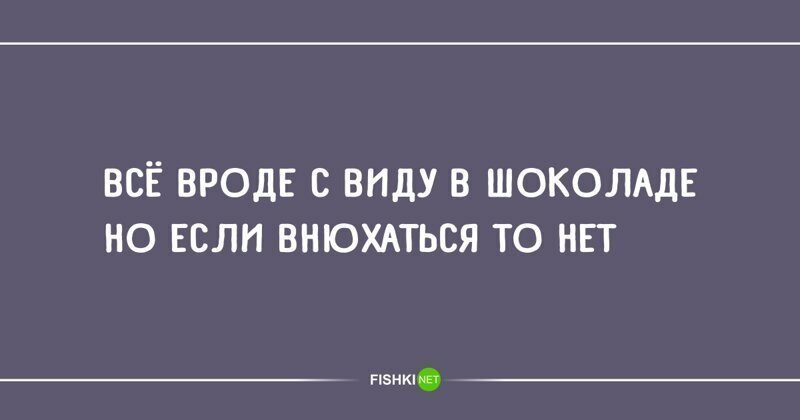 ВСЁ ВРОДЕ С ВИДУ В ШОКОЛАДЕ
НО ЕСЛИ ВНЮХАТЬСЯ ТО НЕТ

FISHKI NET